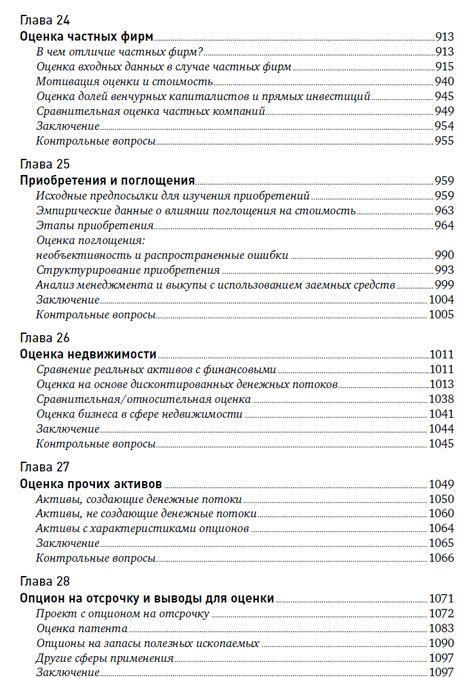 Глава 24
Оценка частных фирм 913
В чем отличие частных фирм? 913
Оценка входных данных в случае частных фирм 915
Мотивация оценки и стоимость 940
Оценка долей венчурных капиталистов и прямых инвестиций 945
Сравнительная оценка частных компаний 949
Заключение 954
Контрольные вопросы 955

Глава 25
Приобретения и поглощения 959
Исходные предпосылки для изучения приобретений 959
Эмпирические данные о влиянии поглощения на стоимость 963
Этапы приобретения 964
Оценка поглощения:
необъективность и распространенные ошибки 990
Структурирование приобретения 993
Анализ менеджмента и выкупы с использованием заемных средств 999
Заключение 1004
Контрольные вопросы 1005

Глава 26
Оценка недвижимости 1011
Сравнение реальных активов с финансовыми 1011
Оценка на основе дисконтированных денежных потоков 1013
Сравнительная/относительная оценка 1038
Оценка бизнеса в сфере недвижимости 1041
Заключение 1044
Контрольные вопросы 1045

Глава 27
Оценка прочих активов 1049
Активы, создающие денежные потоки 1050
Активы, не создающие денежные потоки 1060
Активы с характеристиками опционов 1064
Заключение 1065
Контрольные вопросы 1066

Глава 28
Опцион на отсрочку и выводы для оценки 1071
Проект с опционом на отсрочку 1072
Оценка патента 1083
Опционы на запасы полезных ископаемых 1090
Другие сферы применения 1097
Заключение 1097